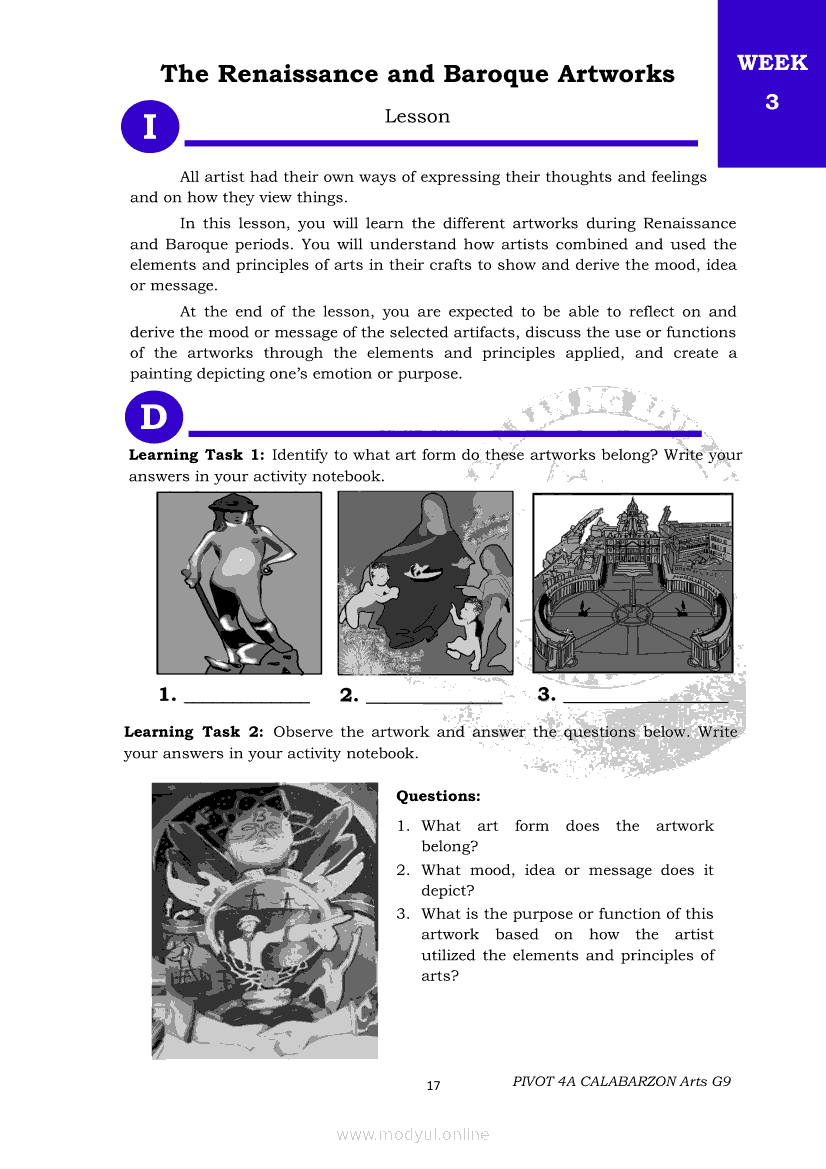 WEEK
3

The Renaissance and Baroque Artworks

I

Lesson

All artist had their own ways of expressing their thoughts and feelings and on how they view things.

In this lesson, you will learn the different artworks during Renaissance and Baroque periods. You will understand how artists combined and used the elements and principles of arts in their crafts to show and derive the mood, idea or message.

At the end of the lesson, you are expected to be able to reflect on and derive the mood or message of the selected artifacts, discuss the use or functions of the artworks through the elements and principles applied, and create a painting depicting one's emotion or purpose.

D

**Learning Task 1:** Identify to what art form do these artworks belong? Write your answers in your activity notebook.

1. ____________ 2. ____________ 3. ____________

**Learning Task 2:** Observe the artwork and answer the questions below. Write your answers in your activity notebook.

**Questions:**

1. What art form does the artwork belong?
2. What mood, idea or message does it depict?
3. What is the purpose or function of this artwork based on how the artist utilized the elements and principles of arts?

17

PIVOT 4A CALABARZON Arts G9

www.modyul.online